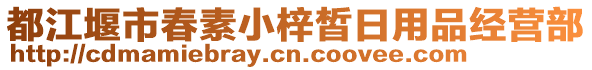 都江堰市春素小梓皙日用品经营部
http://cdmamiebray.cn.coovee.com